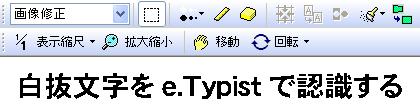 画像修正

1/1 表示縮尺 拡大縮小 移動 回転

白抜文字を e.Typist で認識する